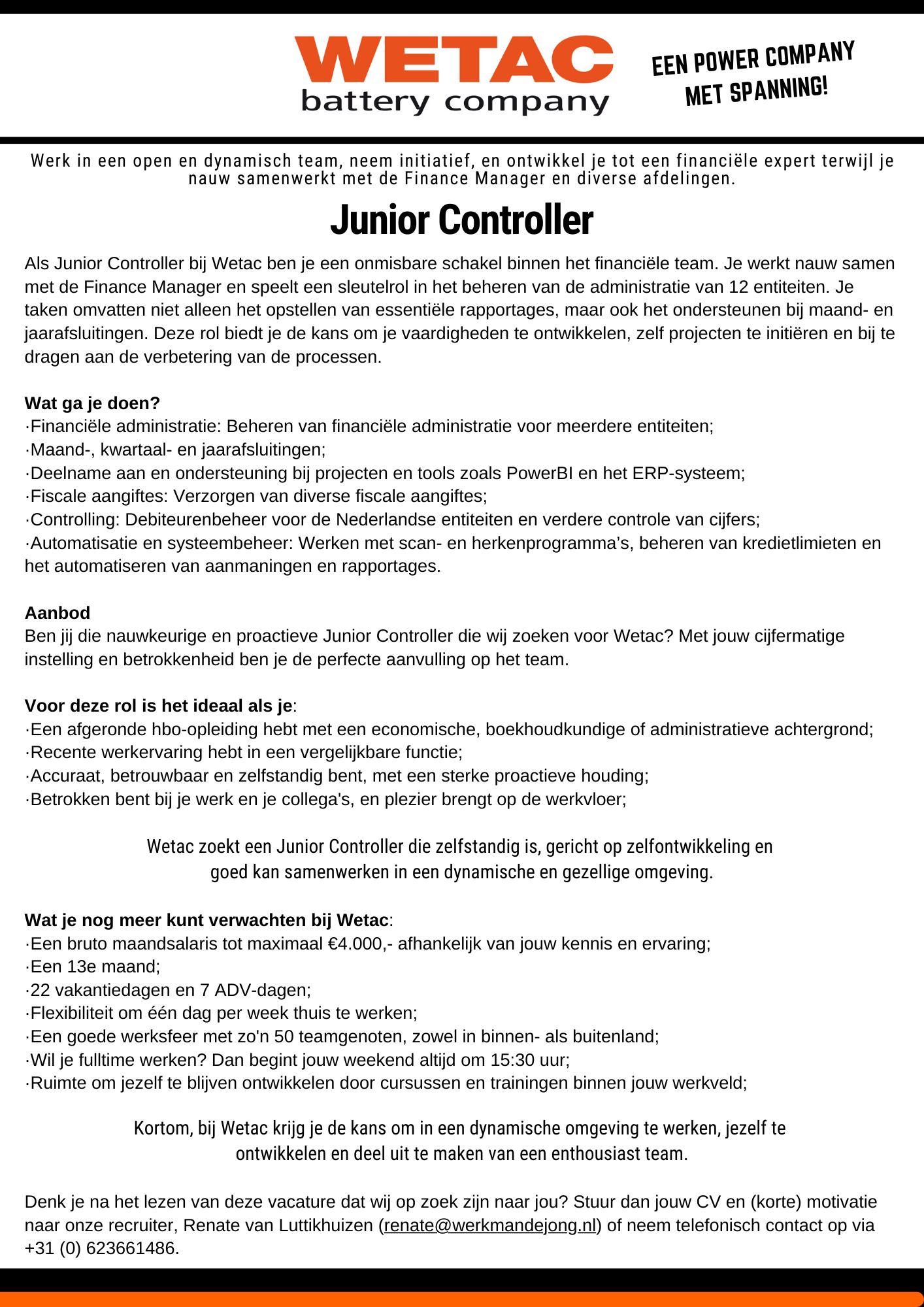 WETAC
battery company

EEN POWER COMPANY MET SPANNING!

Werk in een open en dynamisch team, neem initiatief, en ontwikkel je tot een financiële expert terwijl je nauw samenwerkt met de Finance Manager en diverse afdelingen.

Junior Controller

Als Junior Controller bij Wetac ben je een onmisbare schakel binnen het financiële team. Je werkt nauw samen met de Finance Manager en speelt een sleutelrol in het beheren van de administratie van 12 entiteiten. Je taken omvatten niet alleen het opstellen van essentiële rapportages, maar ook het ondersteunen bij maand- en jaarafsluitingen. Deze rol biedt je de kans om je vaardigheden te ontwikkelen, zelf projecten te initiëren en bij te dragen aan de verbetering van de processen.

Wat ga je doen?
·Financiële administratie: Beheren van financiële administratie voor meerdere entiteiten;
·Maand-, kwartaal- en jaarafsluitingen;
·Deelname aan en ondersteuning bij projecten en tools zoals PowerBI en het ERP-systeem;
·Fiscale aangiftes: Verzorgen van diverse fiscale aangiftes;
·Controlling: Debiteurenbeheer voor de Nederlandse entiteiten en verdere controle van cijfers;
·Automatisatie en systeembeheer: Werken met scan- en herkenprogramma's, beheren van kredietlimieten en het automatiseren van aanmaningen en rapportages.

Aanbod
Ben jij die nauwkeurige en proactieve Junior Controller die wij zoeken voor Wetac? Met jouw cijfermatige instelling en betrokkenheid ben je de perfecte aanvulling op het team.

Voor deze rol is het ideaal als je:
·Een afgeronde hbo-opleiding hebt met een economische, boekhoudkundige of administratieve achtergrond;
·Recente werkervaring hebt in een vergelijkbare functie;
·Accuraat, betrouwbaar en zelfstandig bent, met een sterke proactieve houding;
·Betrokken bent bij je werk en je collega's, en plezier brengt op de werkvloer;

Wetac zoekt een Junior Controller die zelfstandig is, gericht op zelfontwikkeling en goed kan samenwerken in een dynamische en gezellige omgeving.

Wat je nog meer kunt verwachten bij Wetac:
·Een bruto maandsalaris tot maximaal €4.000,- afhankelijk van jouw kennis en ervaring;
·Een 13e maand;
·22 vakantiedagen en 7 ADV-dagen;
·Flexibiliteit om één dag per week thuis te werken;
·Een goede werksfeer met zo'n 50 teamgenoten, zowel in binnen- als buitenland;
·Wil je fulltime werken? Dan begint jouw weekend altijd om 15:30 uur;
·Ruimte om jezelf te blijven ontwikkelen door cursussen en trainingen binnen jouw werkveld;

Kortom, bij Wetac krijg je de kans om in een dynamische omgeving te werken, jezelf te ontwikkelen en deel uit te maken van een enthousiast team.

Denk je na het lezen van deze vacature dat wij op zoek zijn naar jou? Stuur dan jouw CV en (korte) motivatie naar onze recruiter, Renate van Luttikhuizen (renate@werkmandejong.nl) of neem telefonisch contact op via +31 (0) 623661486.